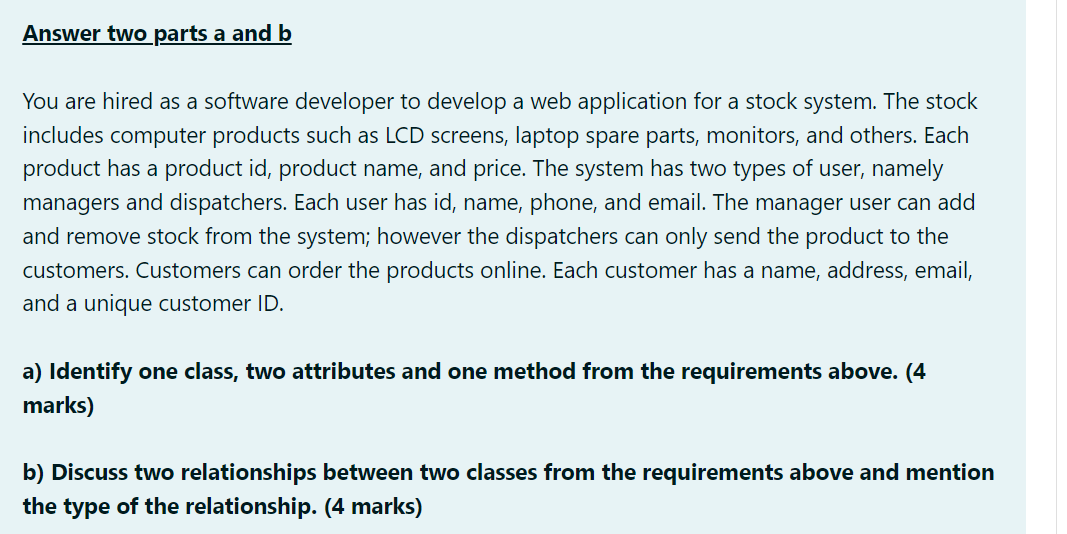 Answer two parts a and b

You are hired as a software developer to develop a web application for a stock system. The stock includes computer products such as LCD screens, laptop spare parts, monitors, and others. Each product has a product id, product name, and price. The system has two types of user, namely managers and dispatchers. Each user has id, name, phone, and email. The manager user can add and remove stock from the system; however the dispatchers can only send the product to the customers. Customers can order the products online. Each customer has a name, address, email, and a unique customer ID.

a) Identify one class, two attributes and one method from the requirements above. (4 marks)

b) Discuss two relationships between two classes from the requirements above and mention the type of the relationship. (4 marks)